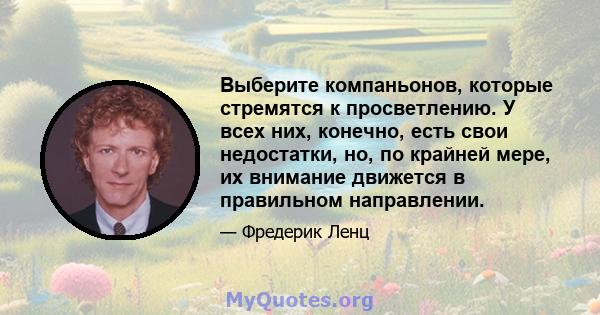 Выберите компаньонов, которые стремятся к просветлению. У всех них, конечно, есть свои недостатки, но, по крайней мере, их внимание движется в правильном направлении.

— Фредерик Ленц

MyQuotes.org